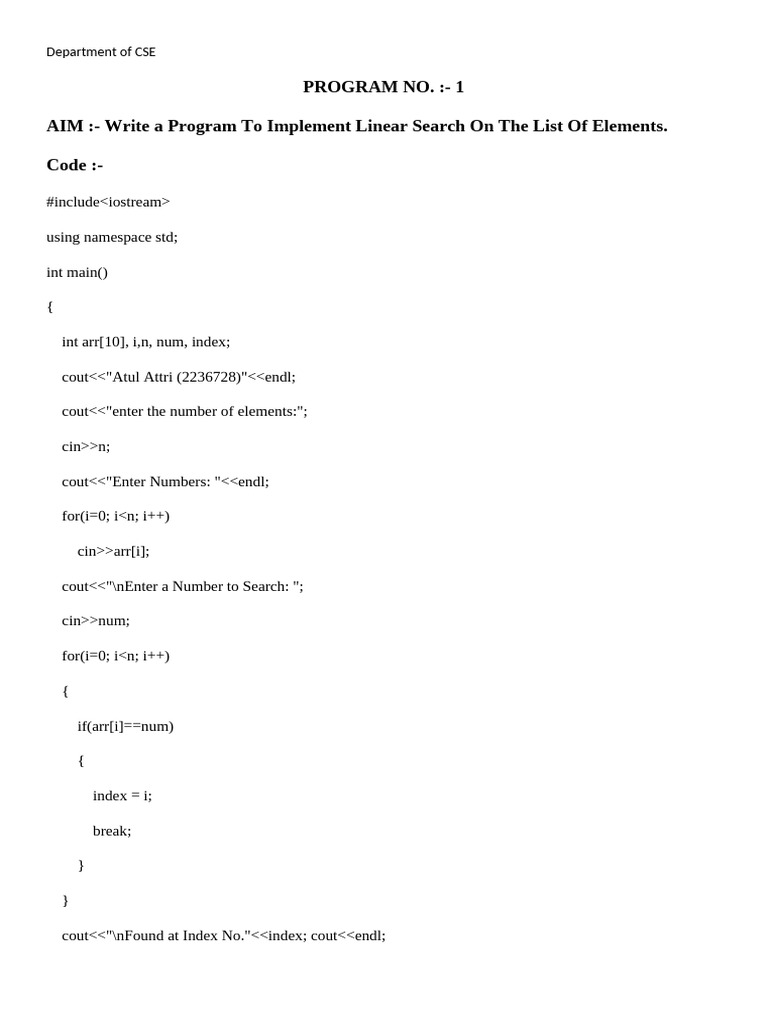 Department of CSE

PROGRAM NO. :- 1

AIM :- Write a Program To Implement Linear Search On The List Of Elements.

Code :-

#include<iostream>

using namespace std;

int main()

{

int arr[10], i,n, num, index;

cout<<"Atul Attri (2236728)"<<endl;

cout<<"enter the number of elements:";

cin>>n;

cout<<"Enter Numbers: "<<endl;

for(i=0; i<n; i++)

cin>>arr[i];

cout<<"\nEnter a Number to Search: ";

cin>>num;

for(i=0; i<n; i++)

{

if(arr[i]==num)

{

index = i;

break;

}

}

cout<<"\nFound at Index No."<<index; cout<<endl;